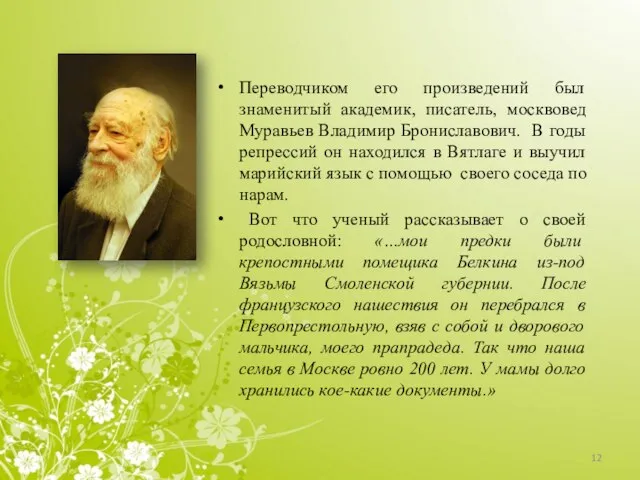 • Переводчиком его произведений был знаменитый академик, писатель, москвовед Муравьев Владимир Брониславович. В годы репрессий он находился в Вятлаге и выучил марийский язык с помощью своего соседа по нарам.

• Вот что ученый рассказывает о своей родословной: «...мои предки были крепостными помещика Белкина из-под Вязьмы Смоленской губернии. После французского нашествия он перебрался в Первопрестольную, взяв с собой и дворового мальчика, моего прапрадеда. Так что наша семья в Москве ровно 200 лет. У мамы долго хранились кое-какие документы.»

12